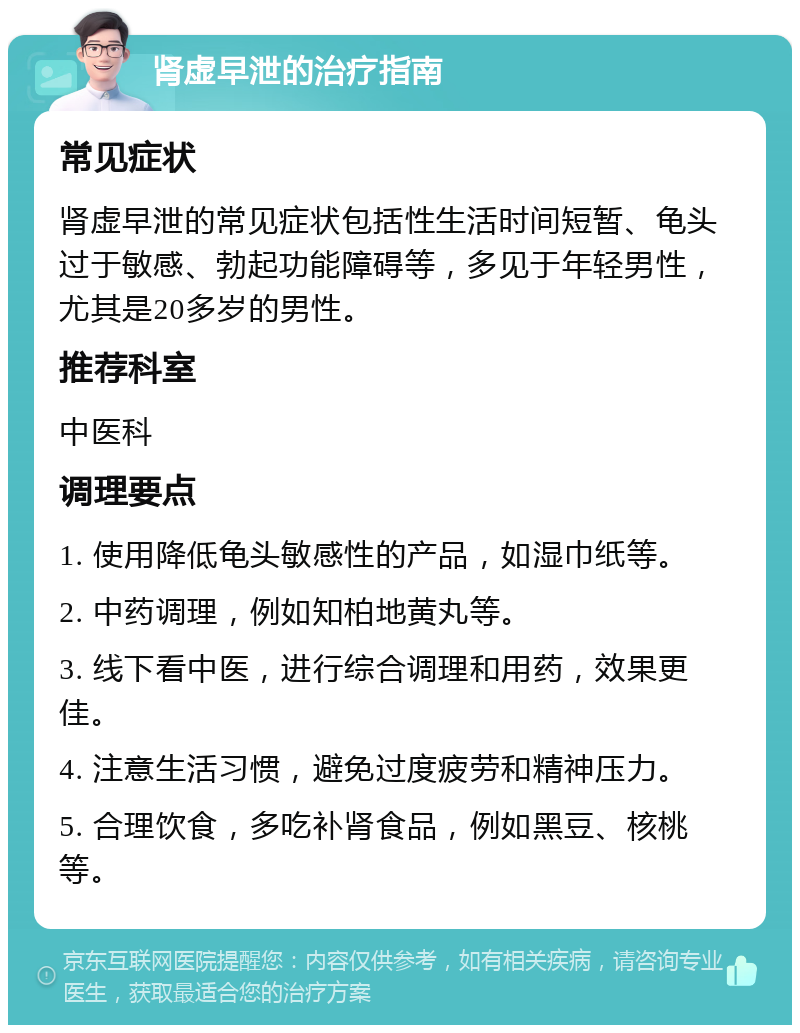 肾虚早泄的治疗指南

常见症状

肾虚早泄的常见症状包括性生活时间短暂、龟头过于敏感、勃起功能障碍等，多见于年轻男性，尤其是20多岁的男性。

推荐科室

中医科

调理要点

1. 使用降低龟头敏感性的产品，如湿巾纸等。

2. 中药调理，例如知柏地黄丸等。

3. 线下看中医，进行综合调理和用药，效果更佳。

4. 注意生活习惯，避免过度疲劳和精神压力。

5. 合理饮食，多吃补肾食品，例如黑豆、核桃等。

京东互联网医院提醒您：内容仅供参考，如有相关疾病，请咨询专业医生，获取最适合您的治疗方案